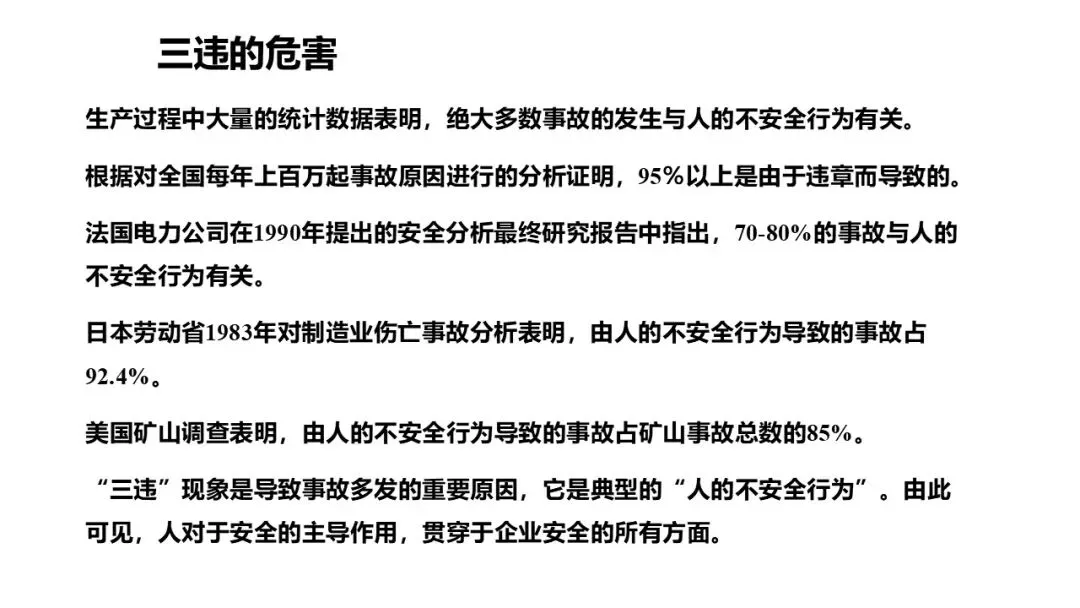 三违的危害

生产过程中大量的统计数据表明，绝大多数事故的发生与人的不安全行为有关。

根据对全国每年上百万起事故原因进行的分析证明，95%以上是由于违章而导致的。

法国电力公司在1990年提出的安全分析最终研究报告中指出，70-80%的事故与人的不安全行为有关。

日本劳动省1983年对制造业伤亡事故分析表明，由人的不安全行为导致的事故占92.4%。

美国矿山调查表明，由人的不安全行为导致的事故占矿山事故总数的85%。

“三违”现象是导致事故多发的重要原因，它是典型的“人的不安全行为”。由此可见，人对于安全的主导作用，贯穿于企业安全的所有方面。